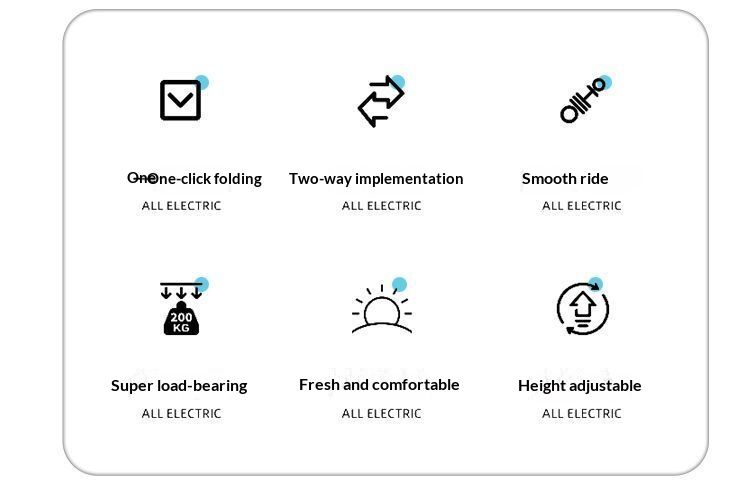 One-click folding
ALL ELECTRIC

Two-way implementation
ALL ELECTRIC

Smooth ride
ALL ELECTRIC

200 KG

Super load-bearing
ALL ELECTRIC

Fresh and comfortable
ALL ELECTRIC

Height adjustable
ALL ELECTRIC